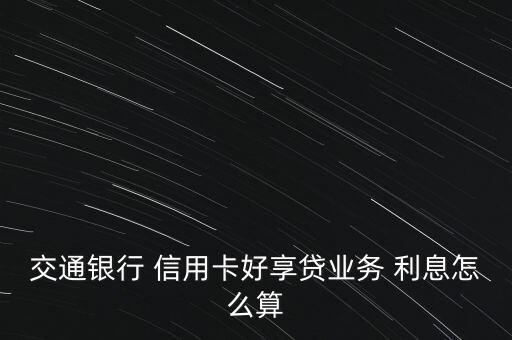 交通银行 信用卡好享贷业务 利息怎么算